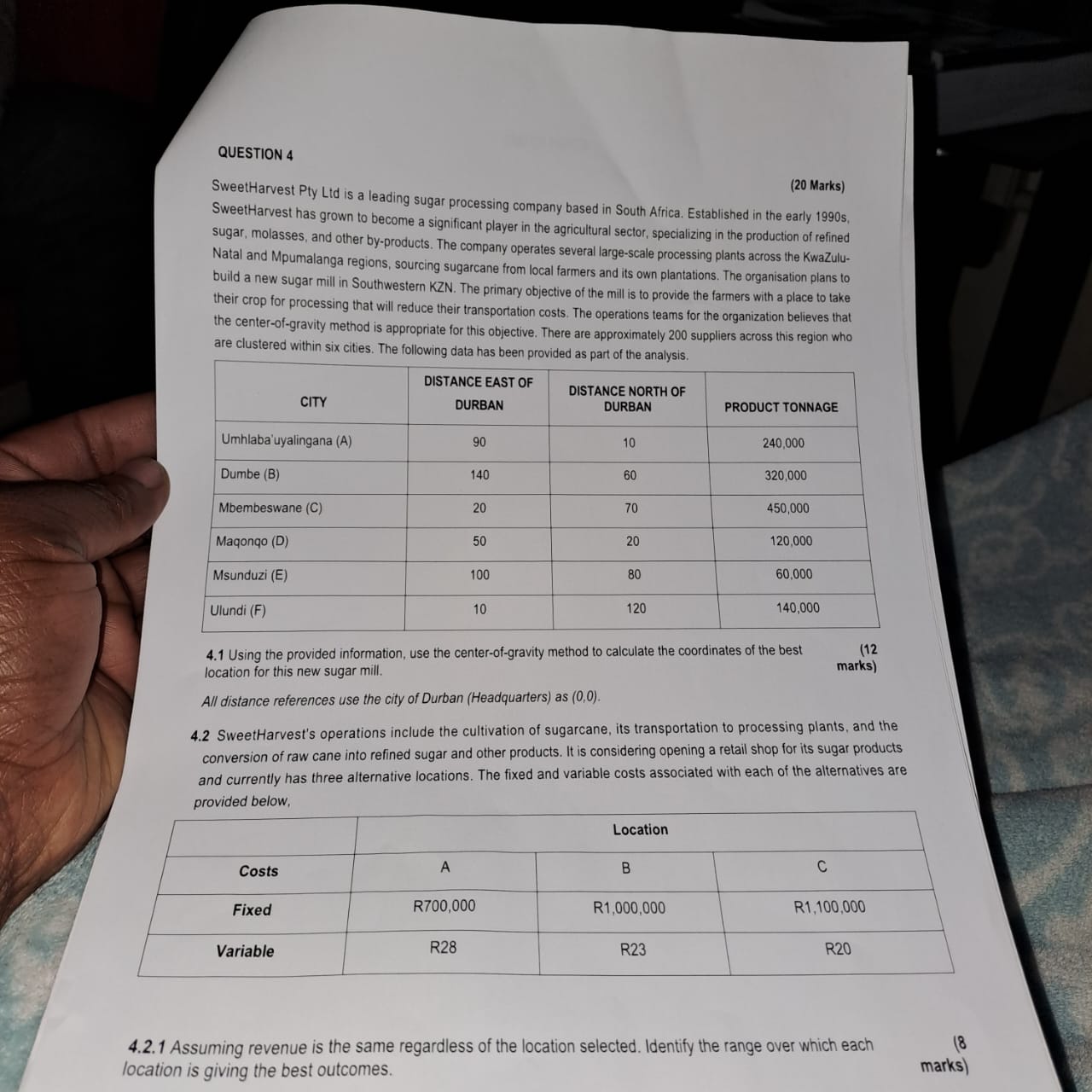 QUESTION 4

(20 Marks)

SweetHarvest Pty Ltd is a leading sugar processing company based in South Africa. Established in the early 1990s, SweetHarvest has grown to become a significant player in the agricultural sector, specializing in the production of refined sugar, molasses, and other by-products. The company operates several large-scale processing plants across the KwaZulu-Natal and Mpumalanga regions, sourcing sugarcane from local farmers and its own plantations. The organisation plans to build a new sugar mill in Southwestern KZN. The primary objective of the mill is to provide the farmers with a place to take their crop for processing that will reduce their transportation costs. The operations teams for the organization believes that the center-of-gravity method is appropriate for this objective. There are approximately 200 suppliers across this region who are clustered within six cities. The following data has been provided as part of the analysis.

| CITY | DISTANCE EAST OF DURBAN | DISTANCE NORTH OF DURBAN | PRODUCT TONNAGE |
|---|---|---|---|
| Umhlaba'uyalingana (A) | 90 | 10 | 240,000 |
| Dumbe (B) | 140 | 60 | 320,000 |
| Mbembeswane (C) | 20 | 70 | 450,000 |
| Maqonqo (D) | 50 | 20 | 120,000 |
| Msunduzi (E) | 100 | 80 | 60,000 |
| Ulundi (F) | 10 | 120 | 140,000 |

4.1 Using the provided information, use the center-of-gravity method to calculate the coordinates of the best location for this new sugar mill. (12 marks)

All distance references use the city of Durban (Headquarters) as (0,0).

4.2 SweetHarvest's operations include the cultivation of sugarcane, its transportation to processing plants, and the conversion of raw cane into refined sugar and other products. It is considering opening a retail shop for its sugar products and currently has three alternative locations. The fixed and variable costs associated with each of the alternatives are provided below,

| | Location | | |
|---|---|---|---|
| Costs | A | B | C |
| Fixed | R700,000 | R1,000,000 | R1,100,000 |
| Variable | R28 | R23 | R20 |

4.2.1 Assuming revenue is the same regardless of the location selected. Identify the range over which each location is giving the best outcomes. (8 marks)